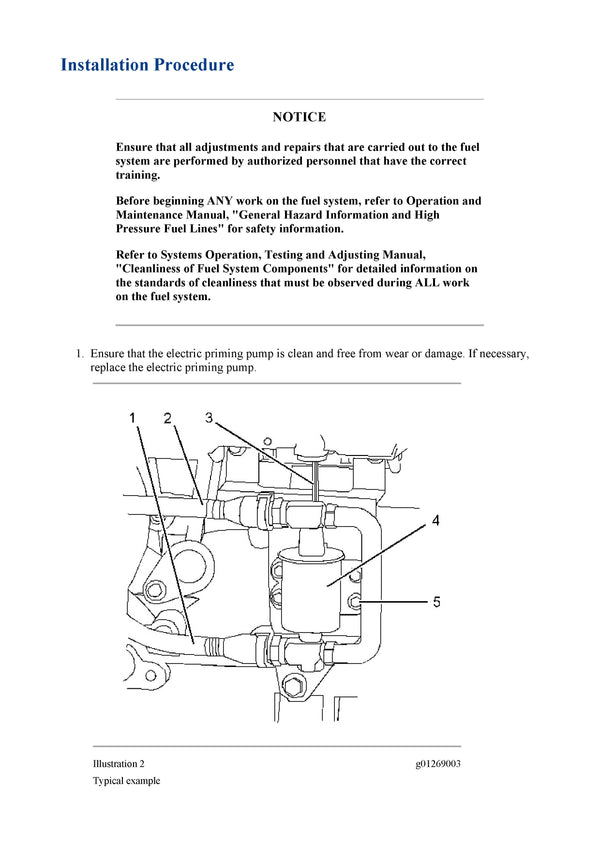 Installation Procedure

NOTICE

Ensure that all adjustments and repairs that are carried out to the fuel system are performed by authorized personnel that have the correct training.

Before beginning ANY work on the fuel system, refer to Operation and Maintenance Manual, "General Hazard Information and High Pressure Fuel Lines" for safety information.

Refer to Systems Operation, Testing and Adjusting Manual, "Cleanliness of Fuel System Components" for detailed information on the standards of cleanliness that must be observed during ALL work on the fuel system.

1. Ensure that the electric priming pump is clean and free from wear or damage. If necessary, replace the electric priming pump.

1 2 3 4 5

Illustration 2 g01269003

Typical example